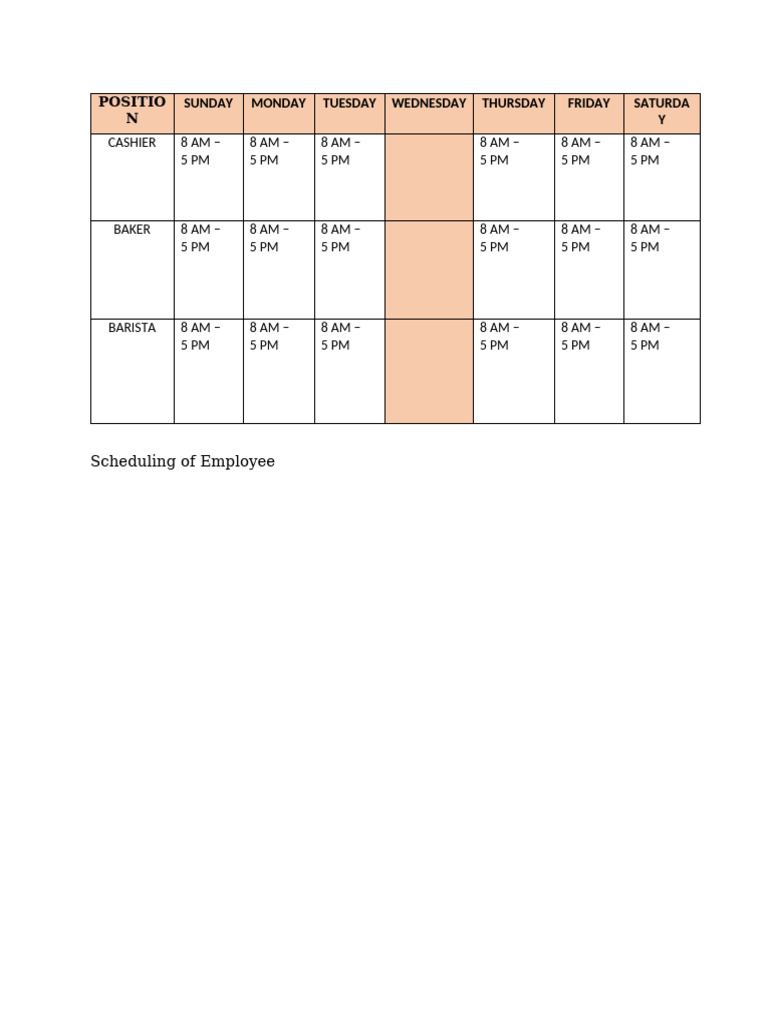 | POSITION | SUNDAY | MONDAY | TUESDAY | WEDNESDAY | THURSDAY | FRIDAY | SATURDAY |
|---|---|---|---|---|---|---|---|
| CASHIER | 8 AM – 5 PM | 8 AM – 5 PM | 8 AM – 5 PM | | 8 AM – 5 PM | 8 AM – 5 PM | 8 AM – 5 PM |
| BAKER | 8 AM – 5 PM | 8 AM – 5 PM | 8 AM – 5 PM | | 8 AM – 5 PM | 8 AM – 5 PM | 8 AM – 5 PM |
| BARISTA | 8 AM – 5 PM | 8 AM – 5 PM | 8 AM – 5 PM | | 8 AM – 5 PM | 8 AM – 5 PM | 8 AM – 5 PM |

Scheduling of Employee